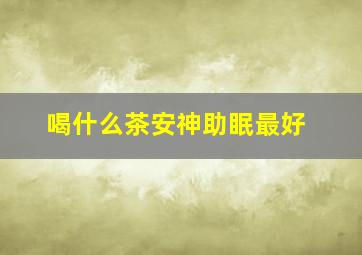 喝什么茶安神助眠最好